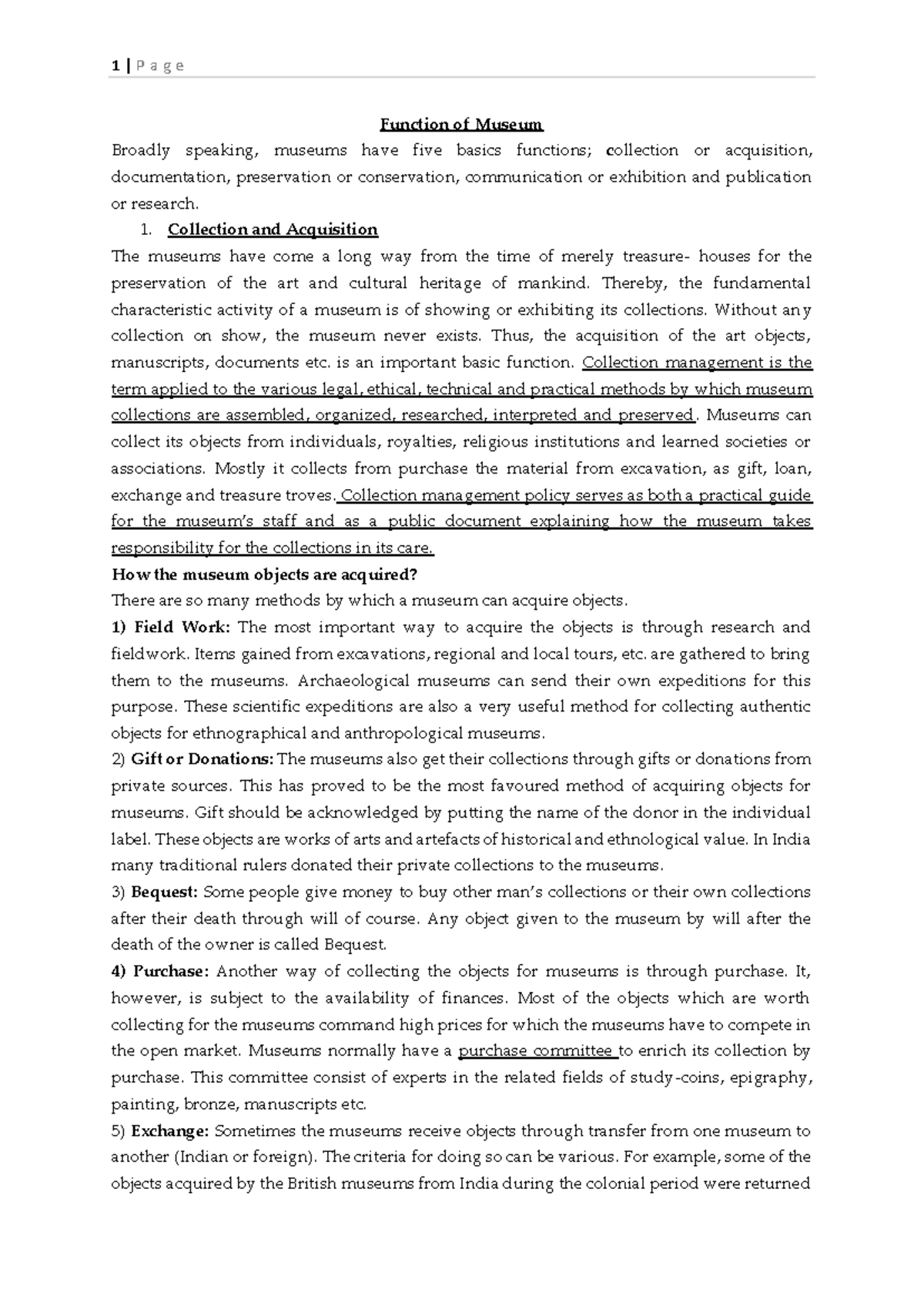 1 | P a g e

Function of Museum

Broadly speaking, museums have five basics functions; collection or acquisition, documentation, preservation or conservation, communication or exhibition and publication or research.

1. Collection and Acquisition

The museums have come a long way from the time of merely treasure- houses for the preservation of the art and cultural heritage of mankind. Thereby, the fundamental characteristic activity of a museum is of showing or exhibiting its collections. Without any collection on show, the museum never exists. Thus, the acquisition of the art objects, manuscripts, documents etc. is an important basic function. Collection management is the term applied to the various legal, ethical, technical and practical methods by which museum collections are assembled, organized, researched, interpreted and preserved. Museums can collect its objects from individuals, royalties, religious institutions and learned societies or associations. Mostly it collects from purchase the material from excavation, as gift, loan, exchange and treasure troves. Collection management policy serves as both a practical guide for the museum's staff and as a public document explaining how the museum takes responsibility for the collections in its care.

How the museum objects are acquired?

There are so many methods by which a museum can acquire objects.

1) Field Work: The most important way to acquire the objects is through research and fieldwork. Items gained from excavations, regional and local tours, etc. are gathered to bring them to the museums. Archaeological museums can send their own expeditions for this purpose. These scientific expeditions are also a very useful method for collecting authentic objects for ethnographical and anthropological museums.

2) Gift or Donations: The museums also get their collections through gifts or donations from private sources. This has proved to be the most favoured method of acquiring objects for museums. Gift should be acknowledged by putting the name of the donor in the individual label. These objects are works of arts and artefacts of historical and ethnological value. In India many traditional rulers donated their private collections to the museums.

3) Bequest: Some people give money to buy other man's collections or their own collections after their death through will of course. Any object given to the museum by will after the death of the owner is called Bequest.

4) Purchase: Another way of collecting the objects for museums is through purchase. It, however, is subject to the availability of finances. Most of the objects which are worth collecting for the museums command high prices for which the museums have to compete in the open market. Museums normally have a purchase committee to enrich its collection by purchase. This committee consist of experts in the related fields of study-coins, epigraphy, painting, bronze, manuscripts etc.

5) Exchange: Sometimes the museums receive objects through transfer from one museum to another (Indian or foreign). The criteria for doing so can be various. For example, some of the objects acquired by the British museums from India during the colonial period were returned